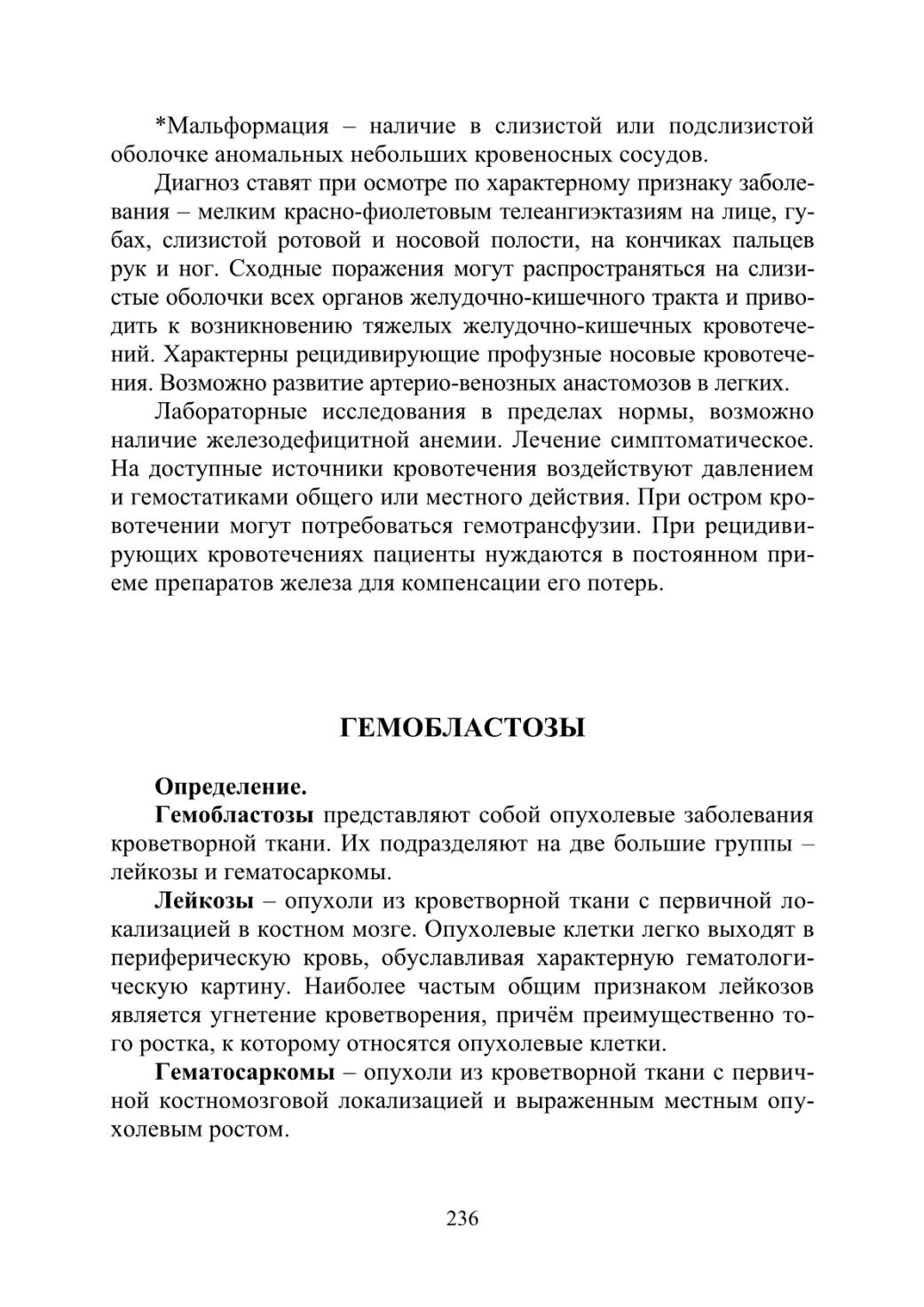 *Мальформация – наличие в слизистой или подслизистой оболочке аномальных небольших кровеносных сосудов.

Диагноз ставят при осмотре по характерному признаку заболевания – мелким красно-фиолетовым телеангиэктазиям на лице, губах, слизистой ротовой и носовой полости, на кончиках пальцев рук и ног. Сходные поражения могут распространяться на слизистые оболочки всех органов желудочно-кишечного тракта и приводить к возникновению тяжелых желудочно-кишечных кровотечений. Характерны рецидивирующие профузные носовые кровотечения. Возможно развитие артерио-венозных анастомозов в легких.

Лабораторные исследования в пределах нормы, возможно наличие железодефицитной анемии. Лечение симптоматическое. На доступные источники кровотечения воздействуют давлением и гемостатиками общего или местного действия. При остром кровотечении могут потребоваться гемотрансфузии. При рецидивирующих кровотечениях пациенты нуждаются в постоянном приеме препаратов железа для компенсации его потерь.

ГЕМОБЛАСТОЗЫ

Определение.

Гемобластозы представляют собой опухолевые заболевания кроветворной ткани. Их подразделяют на две большие группы – лейкозы и гематосаркомы.

Лейкозы – опухоли из кроветворной ткани с первичной локализацией в костном мозге. Опухолевые клетки легко выходят в периферическую кровь, обуславливая характерную гематологическую картину. Наиболее частым общим признаком лейкозов является угнетение кроветворения, причём преимущественно того ростка, к которому относятся опухолевые клетки.

Гематосаркомы – опухоли из кроветворной ткани с первичной костномозговой локализацией и выраженным местным опухолевым ростом.

236